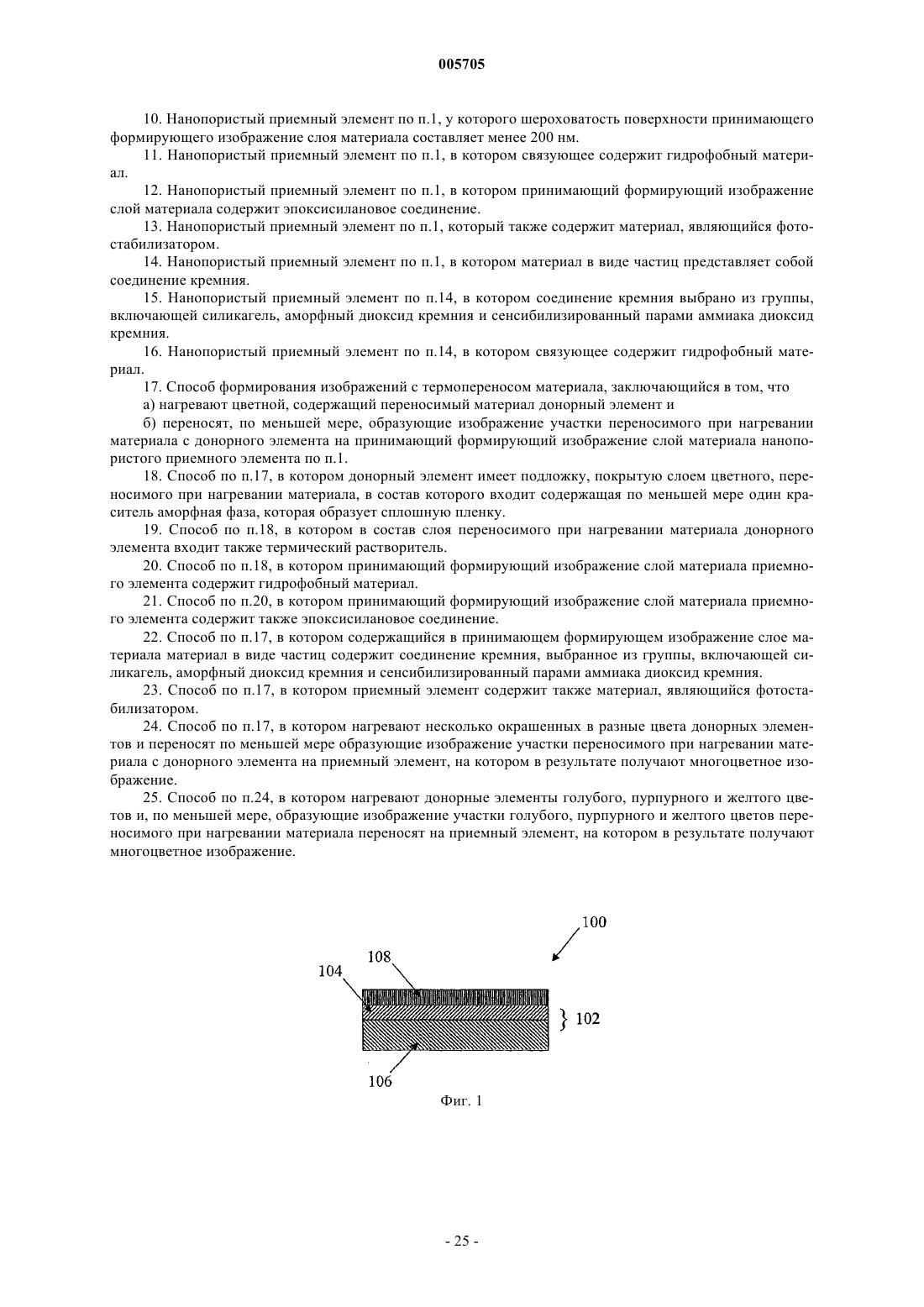 005705

10. Нанопористый приемный элемент по п.1, у которого шероховатость поверхности принимающего формирующего изображение слоя материала составляет менее 200 нм.

11. Нанопористый приемный элемент по п.1, в котором связующее содержит гидрофобный материал.

12. Нанопористый приемный элемент по п.1, в котором принимающий формирующий изображение слой материала содержит эпоксисилановое соединение.

13. Нанопористый приемный элемент по п.1, который также содержит материал, являющийся фотостабилизатором.

14. Нанопористый приемный элемент по п.1, в котором материал в виде частиц представляет собой соединение кремния.

15. Нанопористый приемный элемент по п.14, в котором соединение кремния выбрано из группы, включающей силикагель, аморфный диоксид кремния и сенсибилизированный парами аммиака диоксид кремния.

16. Нанопористый приемный элемент по п.14, в котором связующее содержит гидрофобный материал.

17. Способ формирования изображений с термопереносом материала, заключающийся в том, что

а) нагревают цветной, содержащий переносимый материал донорный элемент и

б) переносят, по меньшей мере, образующие изображение участки переносимого при нагревании материала с донорного элемента на принимающий формирующий изображение слой материала нанопористого приемного элемента по п.1.

18. Способ по п.17, в котором донорный элемент имеет подложку, покрытую слоем цветного, переносимого при нагревании материала, в состав которого входит содержащая по меньшей мере один краситель аморфная фаза, которая образует сплошную пленку.

19. Способ по п.18, в котором в состав слоя переносимого при нагревании материала донорного элемента входит также термический растворитель.

20. Способ по п.18, в котором принимающий формирующий изображение слой материала приемного элемента содержит гидрофобный материал.

21. Способ по п.20, в котором принимающий формирующий изображение слой материала приемного элемента содержит также эпоксисилановое соединение.

22. Способ по п.17, в котором содержащийся в принимающем формирующем изображение слое материала материал в виде частиц содержит соединение кремния, выбранное из группы, включающей силикагель, аморфный диоксид кремния и сенсибилизированный парами аммиака диоксид кремния.

23. Способ по п.17, в котором приемный элемент содержит также материал, являющийся фотостабилизатором.

24. Способ по п.17, в котором нагревают несколько окрашенных в разные цвета донорных элементов и переносят по меньшей мере образующие изображение участки переносимого при нагревании материала с донорного элемента на приемный элемент, на котором в результате получают многоцветное изображение.

25. Способ по п.24, в котором нагревают донорные элементы голубого, пурпурного и желтого цветов и, по меньшей мере, образующие изображение участки голубого, пурпурного и желтого цветов переносимого при нагревании материала переносят на приемный элемент, на котором в результате получают многоцветное изображение.

100
108
104
102
106
Фиг. 1

- 25 -